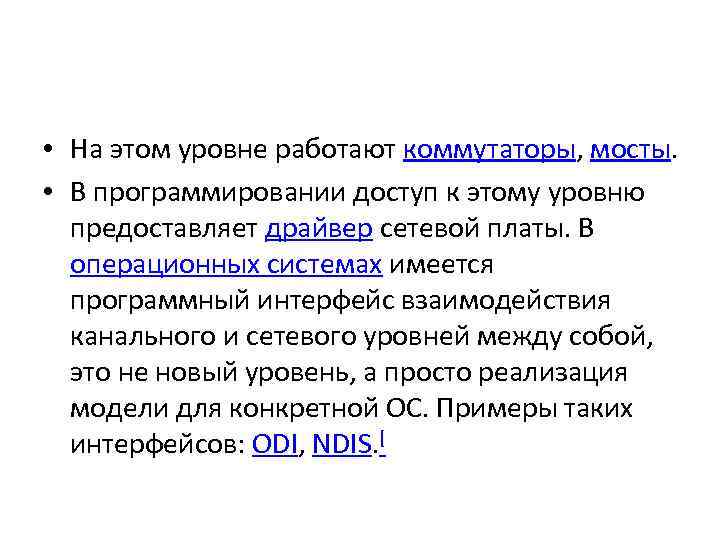 • На этом уровне работают коммутаторы, мосты.

• В программировании доступ к этому уровню предоставляет драйвер сетевой платы. В операционных системах имеется программный интерфейс взаимодействия канального и сетевого уровней между собой, это не новый уровень, а просто реализация модели для конкретной ОС. Примеры таких интерфейсов: ODI, NDIS.[